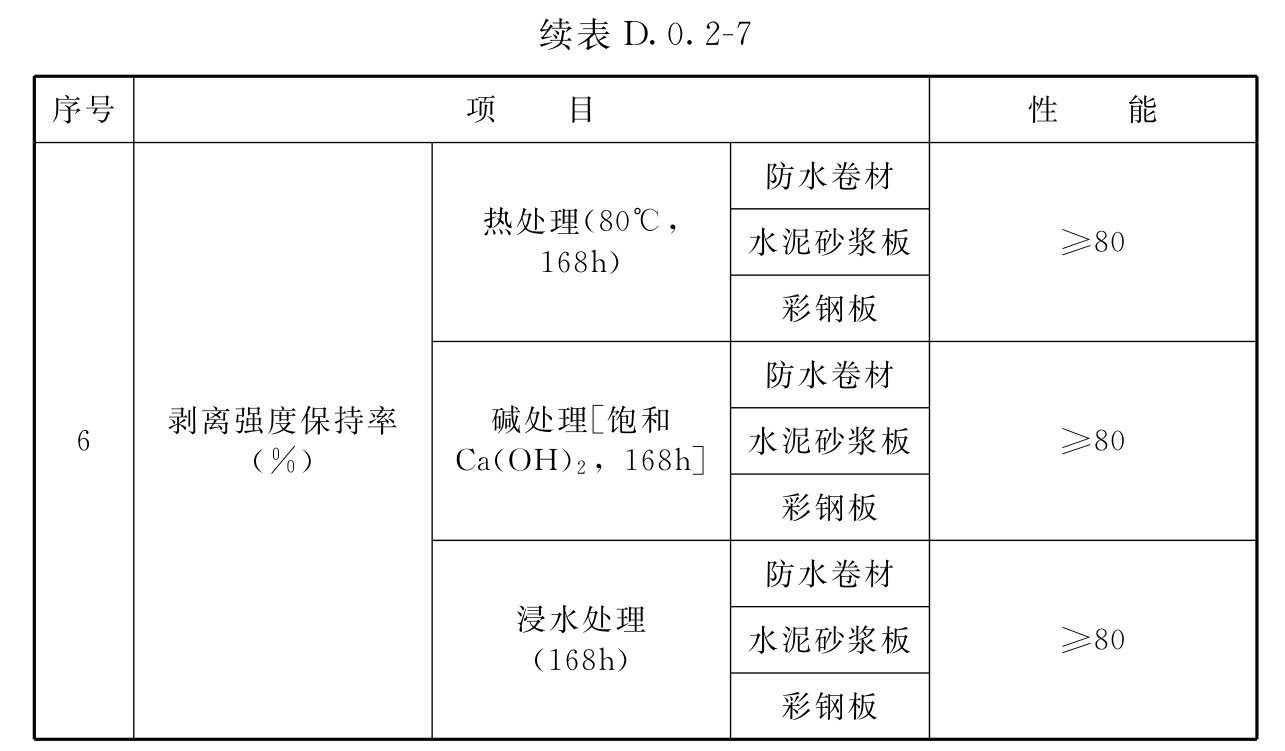 续表 D. 0. 2-7

| 序号 | 项　　目 | | | 性　　能 |
|---|---|---|---|---|
| 6 | 剥离强度保持率（%） | 热处理（80℃，168h） | 防水卷材 | ≥80 |
| | | | 水泥砂浆板 | |
| | | | 彩钢板 | |
| | | 碱处理[饱和 $Ca(OH)_2$，168h] | 防水卷材 | ≥80 |
| | | | 水泥砂浆板 | |
| | | | 彩钢板 | |
| | | 浸水处理（168h） | 防水卷材 | ≥80 |
| | | | 水泥砂浆板 | |
| | | | 彩钢板 | |